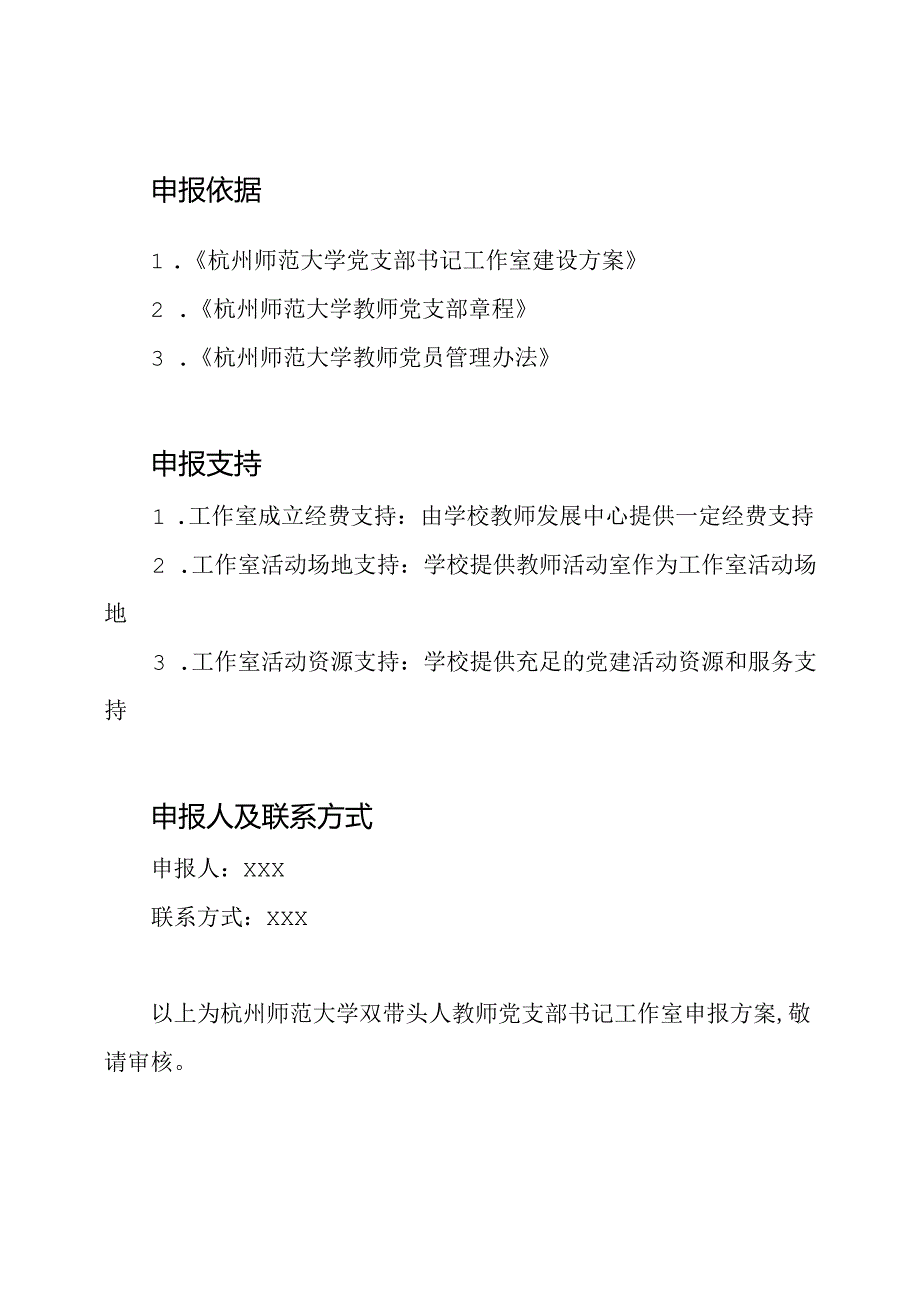 申报依据

1.《杭州师范大学党支部书记工作室建设方案》

2.《杭州师范大学教师党支部章程》

3.《杭州师范大学教师党员管理办法》

申报支持

1.工作室成立经费支持：由学校教师发展中心提供一定经费支持

2.工作室活动场地支持：学校提供教师活动室作为工作室活动场地

3.工作室活动资源支持：学校提供充足的党建活动资源和服务支持

申报人及联系方式

申报人：XXX

联系方式：XXX

以上为杭州师范大学双带头人教师党支部书记工作室申报方案，敬请审核。